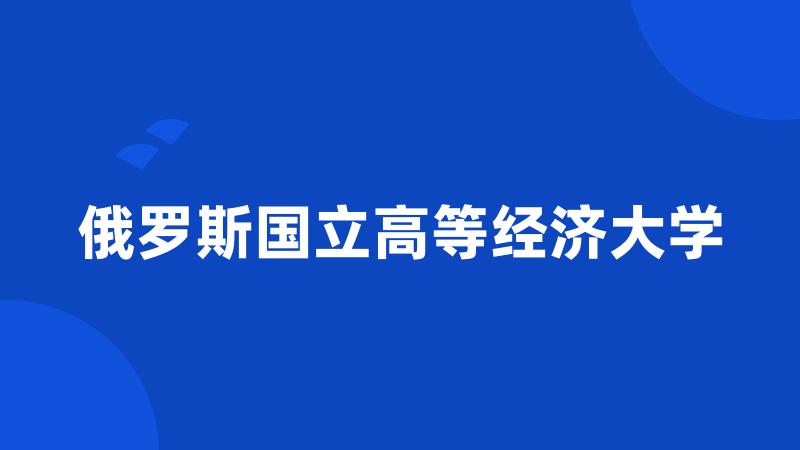 俄罗斯国立高等经济大学